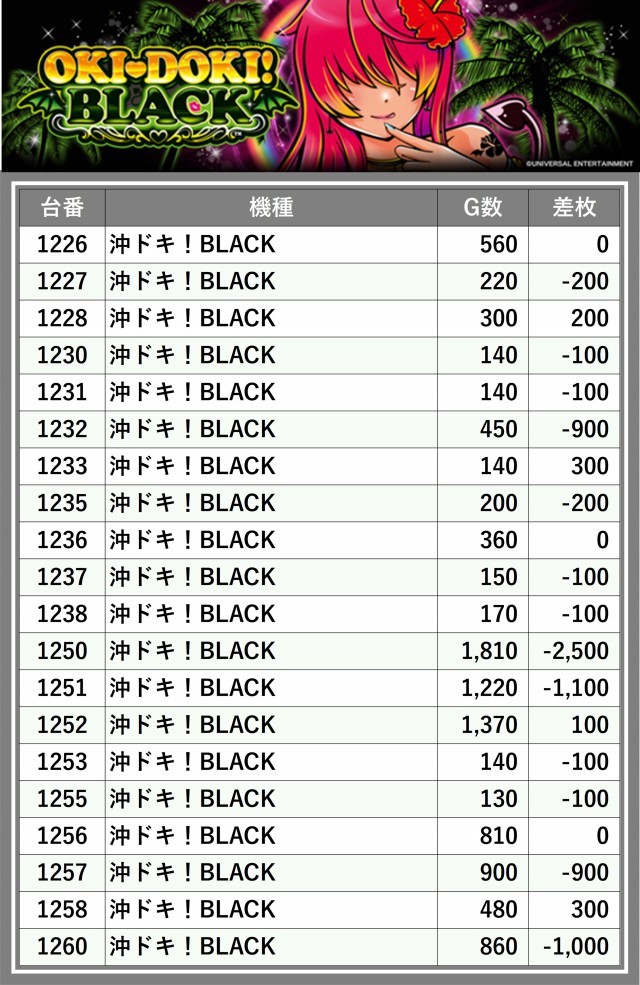 OKI-DOKI!
BLACK

©UNIVERSAL ENTERTAINMENT

| 台番 | 機種 | G数 | 差枚 |
|---|---|---|---|
| 1226 | 沖ドキ！BLACK | 560 | 0 |
| 1227 | 沖ドキ！BLACK | 220 | -200 |
| 1228 | 沖ドキ！BLACK | 300 | 200 |
| 1230 | 沖ドキ！BLACK | 140 | -100 |
| 1231 | 沖ドキ！BLACK | 140 | -100 |
| 1232 | 沖ドキ！BLACK | 450 | -900 |
| 1233 | 沖ドキ！BLACK | 140 | 300 |
| 1235 | 沖ドキ！BLACK | 200 | -200 |
| 1236 | 沖ドキ！BLACK | 360 | 0 |
| 1237 | 沖ドキ！BLACK | 150 | -100 |
| 1238 | 沖ドキ！BLACK | 170 | -100 |
| 1250 | 沖ドキ！BLACK | 1,810 | -2,500 |
| 1251 | 沖ドキ！BLACK | 1,220 | -1,100 |
| 1252 | 沖ドキ！BLACK | 1,370 | 100 |
| 1253 | 沖ドキ！BLACK | 140 | -100 |
| 1255 | 沖ドキ！BLACK | 130 | -100 |
| 1256 | 沖ドキ！BLACK | 810 | 0 |
| 1257 | 沖ドキ！BLACK | 900 | -900 |
| 1258 | 沖ドキ！BLACK | 480 | 300 |
| 1260 | 沖ドキ！BLACK | 860 | -1,000 |